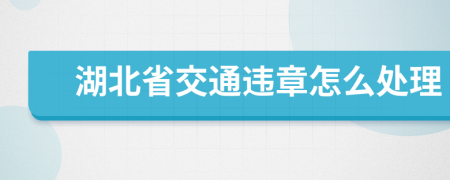 湖北省交通违章怎么处理